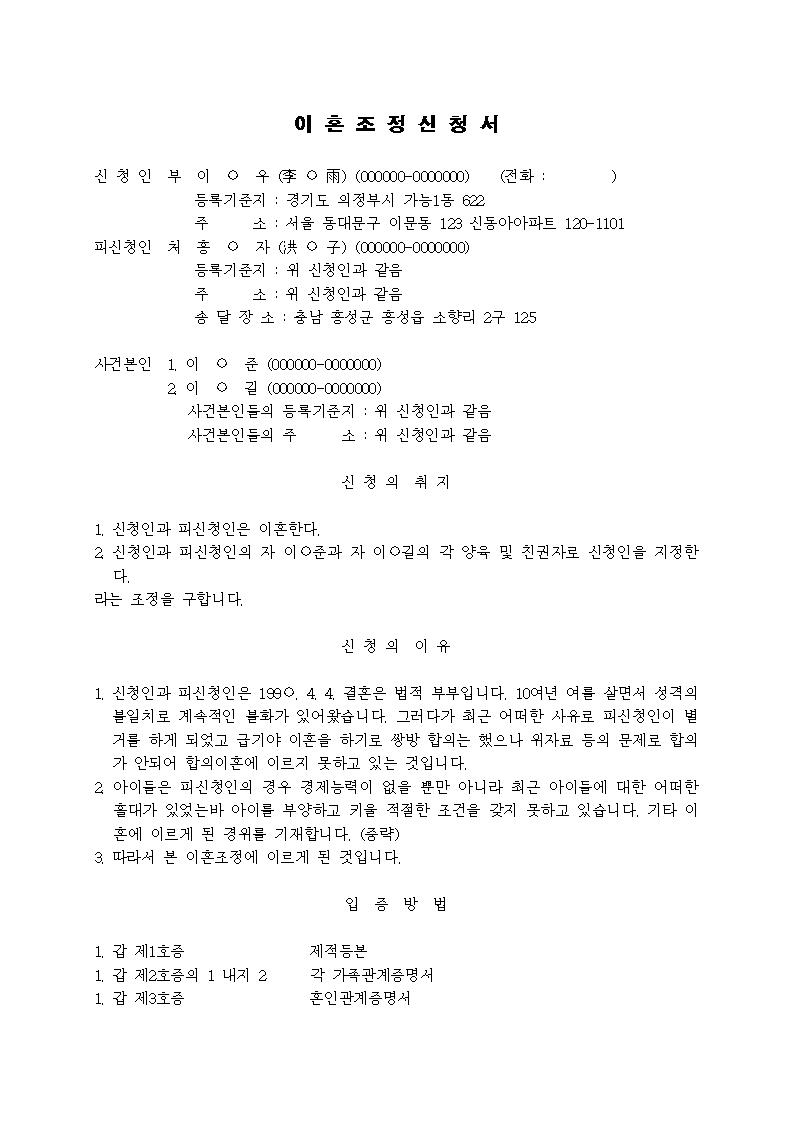 이 혼 조 정 신 청 서

신 청 인 부 이 ○ 우 (李 ○ 雨) (000000-0000000) (전화 : )
등록기준지 : 경기도 의정부시 가능1동 622
주 소 : 서울 동대문구 이문동 123 신동아아파트 120-1101
피신청인 처 홍 ○ 자 (洪 ○ 子) (000000-0000000)
등록기준지 : 위 신청인과 같음
주 소 : 위 신청인과 같음
송 달 장 소 : 충남 홍성군 홍성읍 소향리 2구 125

사건본인 1. 이 ○ 준 (000000-0000000)
2. 이 ○ 길 (000000-0000000)
사건본인들의 등록기준지 : 위 신청인과 같음
사건본인들의 주 소 : 위 신청인과 같음

신 청 의 취 지

1. 신청인과 피신청인은 이혼한다.
2. 신청인과 피신청인의 자 이○준과 자 이○길의 각 양육 및 친권자로 신청인을 지정한다.
라는 조정을 구합니다.

신 청 의 이 유

1. 신청인과 피신청인은 199○. 4. 4. 결혼은 법적 부부입니다. 10여년 여를 살면서 성격의 불일치로 계속적인 불화가 있어왔습니다. 그러다가 최근 어떠한 사유로 피신청인이 별거를 하게 되었고 급기야 이혼을 하기로 쌍방 합의는 했으나 위자료 등의 문제로 합의가 안되어 합의이혼에 이르지 못하고 있는 것입니다.
2. 아이들은 피신청인의 경우 경제능력이 없을 뿐만 아니라 최근 아이들에 대한 어떠한 홀대가 있었는바 아이를 부양하고 키울 적절한 조건을 갖지 못하고 있습니다. 기타 이혼에 이르게 된 경위를 기재합니다. (중략)
3. 따라서 본 이혼조정에 이르게 된 것입니다.

입 증 방 법

1. 갑 제1호증 제적등본
1. 갑 제2호증의 1 내지 2 각 가족관계증명서
1. 갑 제3호증 혼인관계증명서